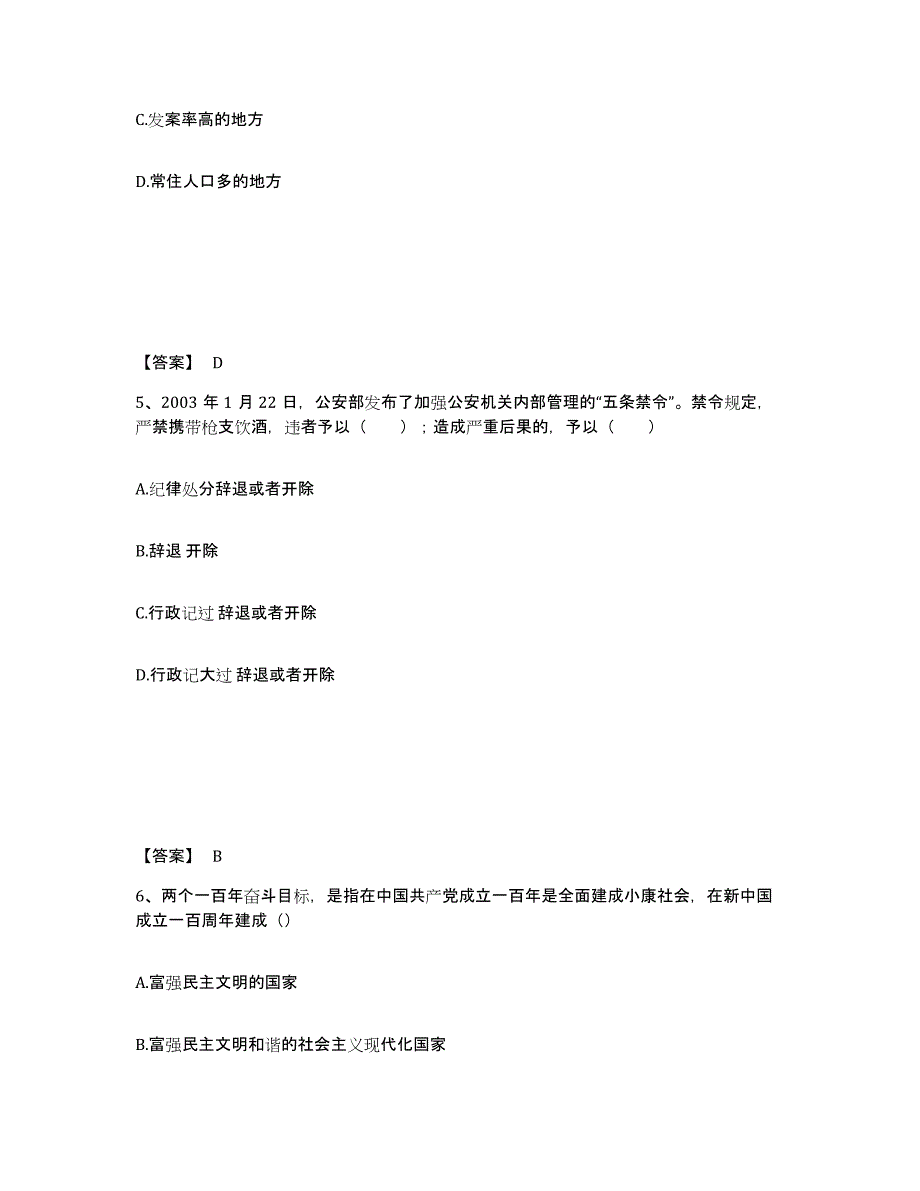 C.发案率高的地方

D.常住人口多的地方

【答案】 D

5、2003 年 1 月 22 日，公安部发布了加强公安机关内部管理的“五条禁令”。禁令规定，严禁携带枪支饮酒，违者予以（ ）；造成严重后果的，予以（ ）

A.纪律处分辞退或者开除

B.辞退 开除

C.行政记过 辞退或者开除

D.行政记大过 辞退或者开除

【答案】 B

6、两个一百年奋斗目标，是指在中国共产党成立一百年是全面建成小康社会，在新中国成立一百周年建成（）

A.富强民主文明的国家

B.富强民主文明和谐的社会主义现代化国家